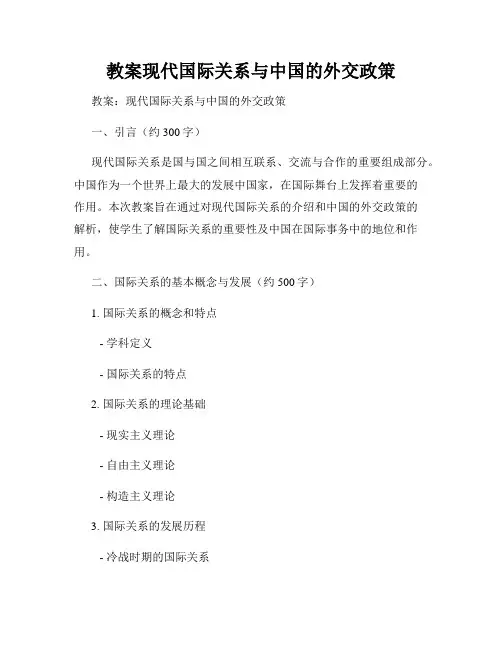 教案现代国际关系与中国的外交政策

教案：现代国际关系与中国的外交政策

一、引言（约 300 字）

现代国际关系是国与国之间相互联系、交流与合作的重要组成部分。中国作为一个世界上最大的发展中国家，在国际舞台上发挥着重要的作用。本次教案旨在通过对现代国际关系的介绍和中国的外交政策的解析，使学生了解国际关系的重要性及中国在国际事务中的地位和作用。

二、国际关系的基本概念与发展（约 500 字）

1. 国际关系的概念和特点

- 学科定义

- 国际关系的特点

2. 国际关系的理论基础

- 现实主义理论

- 自由主义理论

- 构造主义理论

3. 国际关系的发展历程

- 冷战时期的国际关系